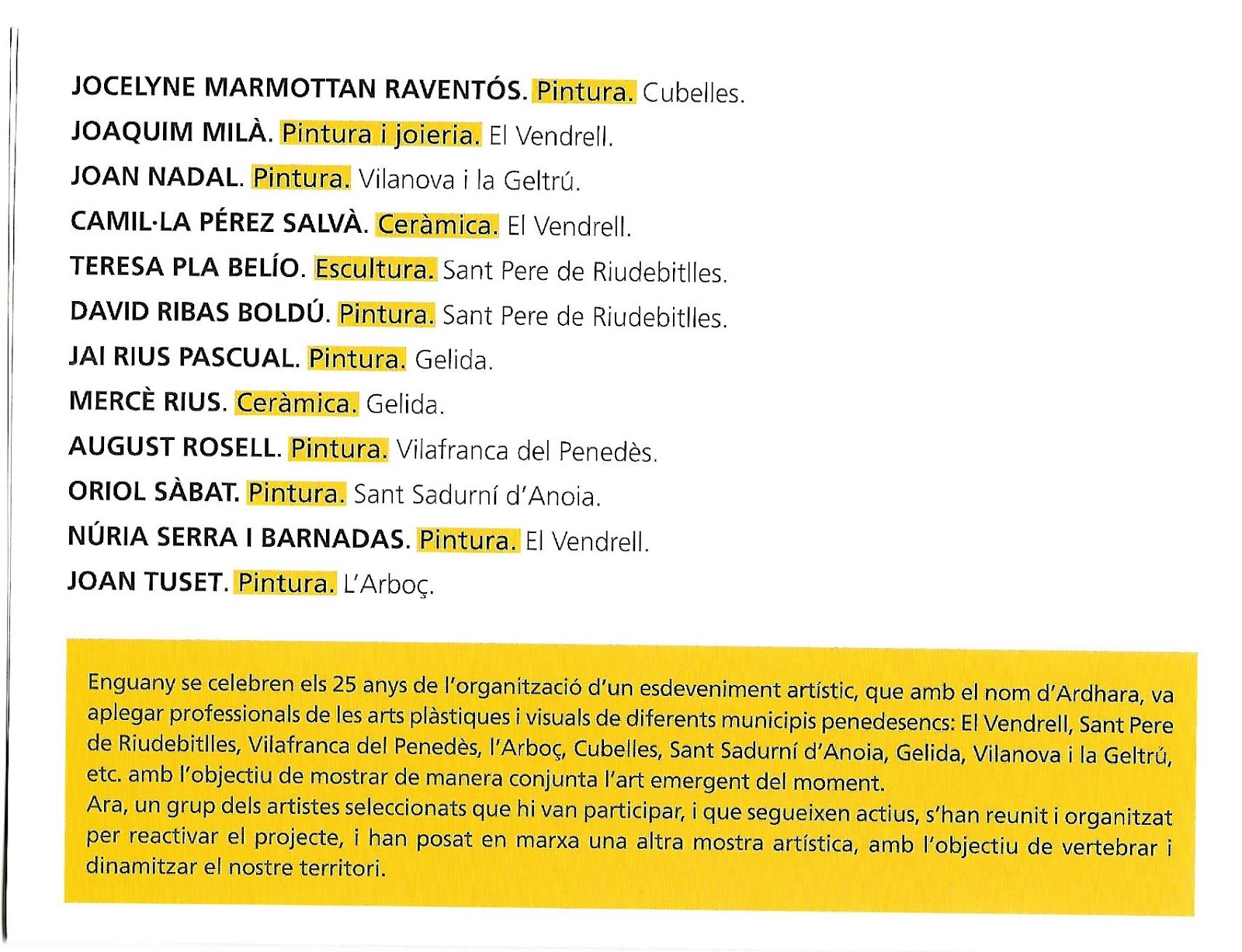 JOCELYNE MARMOTTAN RAVENTÓS. Pintura. Cubelles.
JOAQUIM MILÀ. Pintura i joieria. El Vendrell.
JOAN NADAL. Pintura. Vilanova i la Geltrú.
CAMIL·LA PÉREZ SALVÀ. Ceràmica. El Vendrell.
TERESA PLA BELÍO. Escultura. Sant Pere de Riudebitlles.
DAVID RIBAS BOLDÚ. Pintura. Sant Pere de Riudebitlles.
JAI RIUS PASCUAL. Pintura. Gelida.
MERCÈ RIUS. Ceràmica. Gelida.
AUGUST ROSELL. Pintura. Vilafranca del Penedès.
ORIOL SÀBAT. Pintura. Sant Sadurní d'Anoia.
NÚRIA SERRA I BARNADAS. Pintura. El Vendrell.
JOAN TUSET. Pintura. L'Arboç.

Enguany se celebren els 25 anys de l'organització d'un esdeveniment artístic, que amb el nom d'Ardhara, va aplegar professionals de les arts plàstiques i visuals de diferents municipis penedesencs: El Vendrell, Sant Pere de Riudebitlles, Vilafranca del Penedès, l'Arboç, Cubelles, Sant Sadurní d'Anoia, Gelida, Vilanova i la Geltrú, etc. amb l'objectiu de mostrar de manera conjunta l'art emergent del moment.
Ara, un grup dels artistes seleccionats que hi van participar, i que segueixen actius, s'han reunit i organitzat per reactivar el projecte, i han posat en marxa una altra mostra artística, amb l'objectiu de vertebrar i dinamitzar el nostre territori.